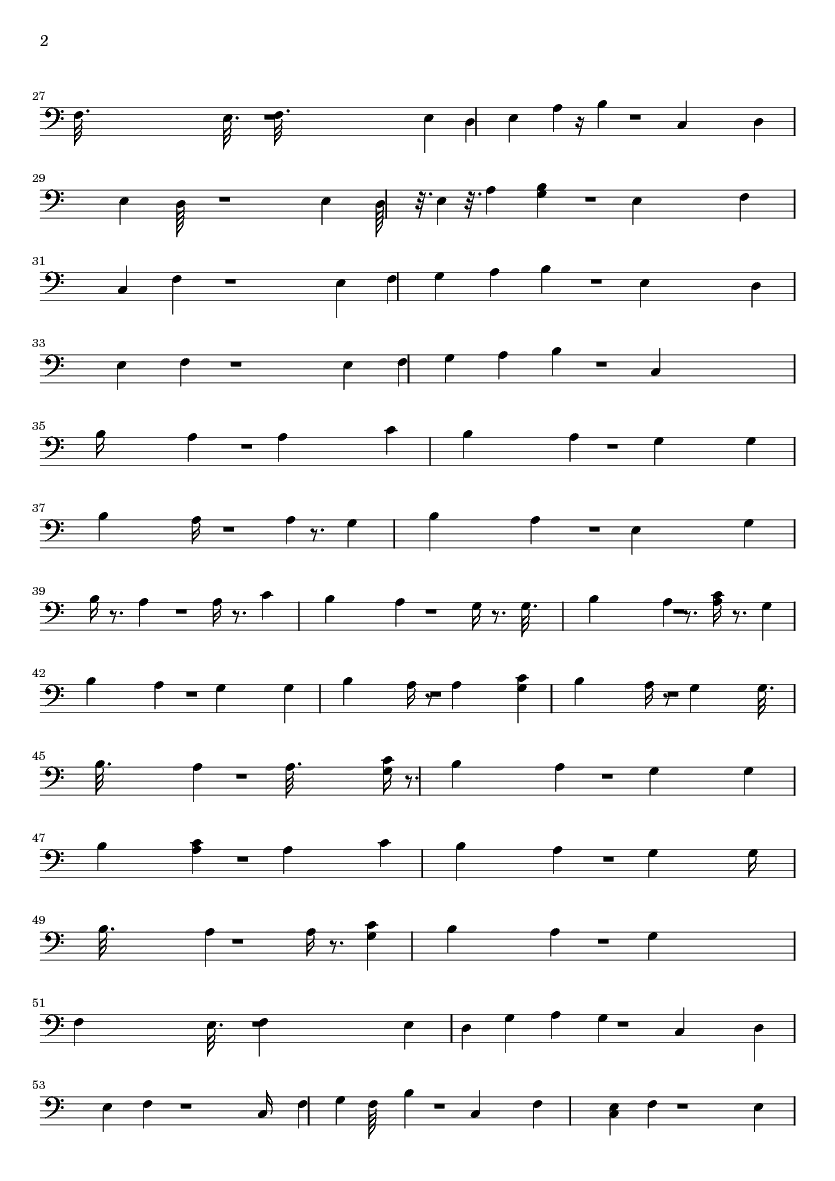 2

27

29

31

33

35

37

39

42

45

47

49

51

53